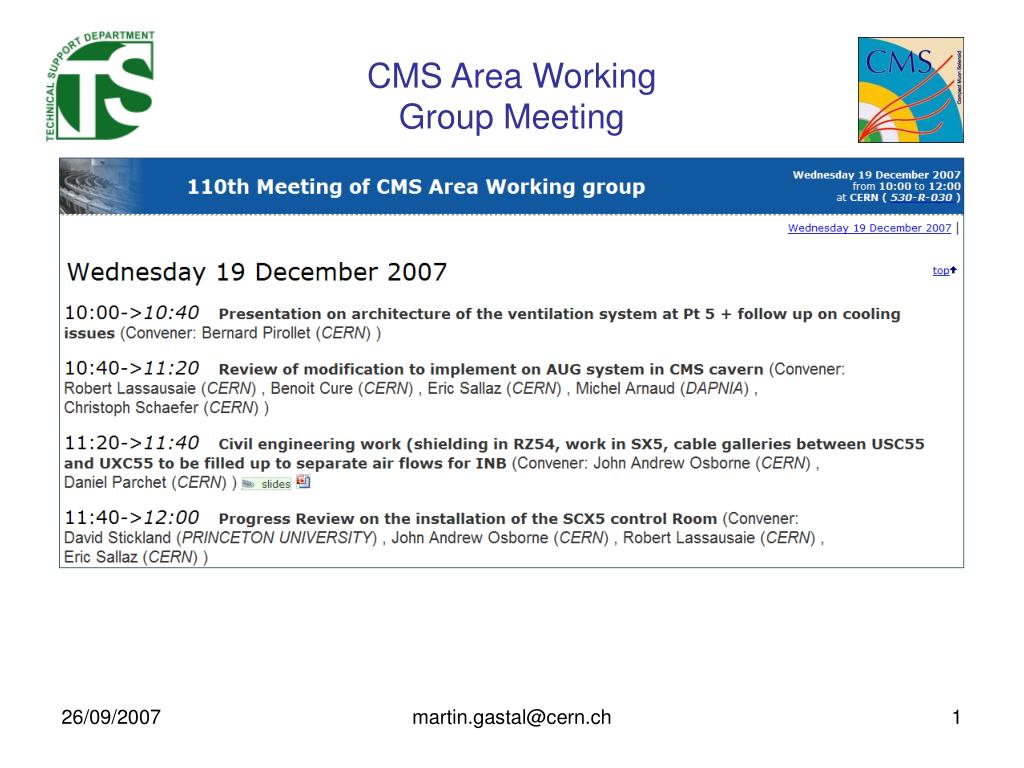 TECHNICAL SUPPORT DEPARTMENT
TS

CMS Area Working Group Meeting

CMS
Compact Muon Solenoid

110th Meeting of CMS Area Working group

Wednesday 19 December 2007
from 10:00 to 12:00
at CERN ( 530-R-030 )

Wednesday 19 December 2007 |

Wednesday 19 December 2007

top

10:00->10:40 Presentation on architecture of the ventilation system at Pt 5 + follow up on cooling issues (Convener: Bernard Pirollet (CERN) )

10:40->11:20 Review of modification to implement on AUG system in CMS cavern (Convener: Robert Lassausaie (CERN) , Benoit Cure (CERN) , Eric Sallaz (CERN) , Michel Arnaud (DAPNIA) , Christoph Schaefer (CERN) )

11:20->11:40 Civil engineering work (shielding in RZ54, work in SX5, cable galleries between USC55 and UXC55 to be filled up to separate air flows for INB (Convener: John Andrew Osborne (CERN) , Daniel Parchet (CERN) ) slides

11:40->12:00 Progress Review on the installation of the SCX5 control Room (Convener: David Stickland (PRINCETON UNIVERSITY) , John Andrew Osborne (CERN) , Robert Lassausaie (CERN) , Eric Sallaz (CERN) )

26/09/2007 martin.gastal@cern.ch 1